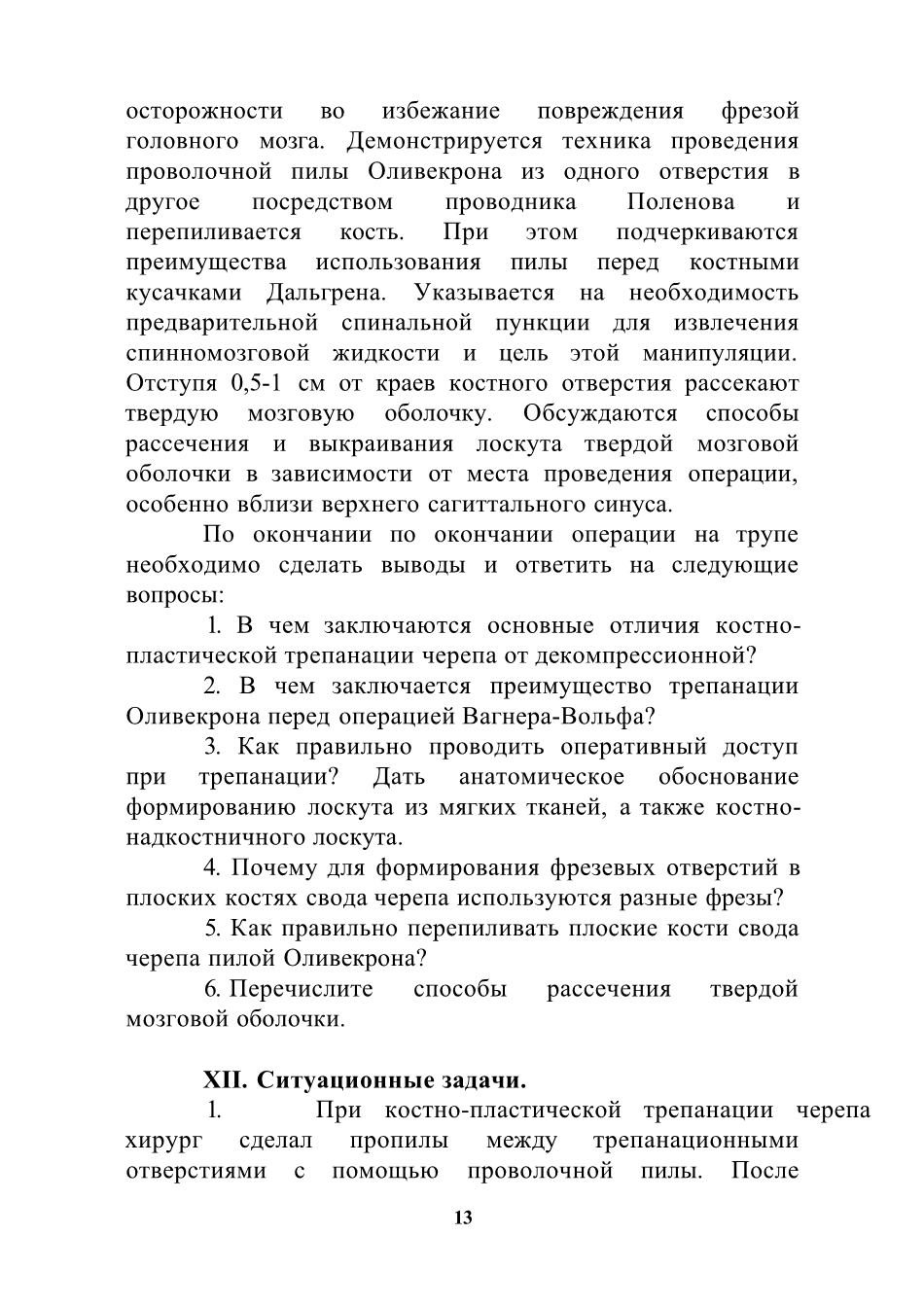 осторожности во избежание повреждения фрезой головного мозга. Демонстрируется техника проведения проволочной пилы Оливекрона из одного отверстия в другое посредством проводника Поленова и перепиливается кость. При этом подчеркиваются преимущества использования пилы перед костными кусачками Дальгрена. Указывается на необходимость предварительной спинальной пункции для извлечения спинномозговой жидкости и цель этой манипуляции. Отступя 0,5-1 см от краев костного отверстия рассекают твердую мозговую оболочку. Обсуждаются способы рассечения и выкраивания лоскута твердой мозговой оболочки в зависимости от места проведения операции, особенно вблизи верхнего сагиттального синуса.

По окончании по окончании операции на трупе необходимо сделать выводы и ответить на следующие вопросы:

1. В чем заключаются основные отличия костно-пластической трепанации черепа от декомпрессионной?

2. В чем заключается преимущество трепанации Оливекрона перед операцией Вагнера-Вольфа?

3. Как правильно проводить оперативный доступ при трепанации? Дать анатомическое обоснование формированию лоскута из мягких тканей, а также костно-надкостничного лоскута.

4. Почему для формирования фрезевых отверстий в плоских костях свода черепа используются разные фрезы?

5. Как правильно перепиливать плоские кости свода черепа пилой Оливекрона?

6. Перечислите способы рассечения твердой мозговой оболочки.

XII. Ситуационные задачи.

1. При костно-пластической трепанации черепа хирург сделал пропилы между трепанационными отверстиями с помощью проволочной пилы. После

13